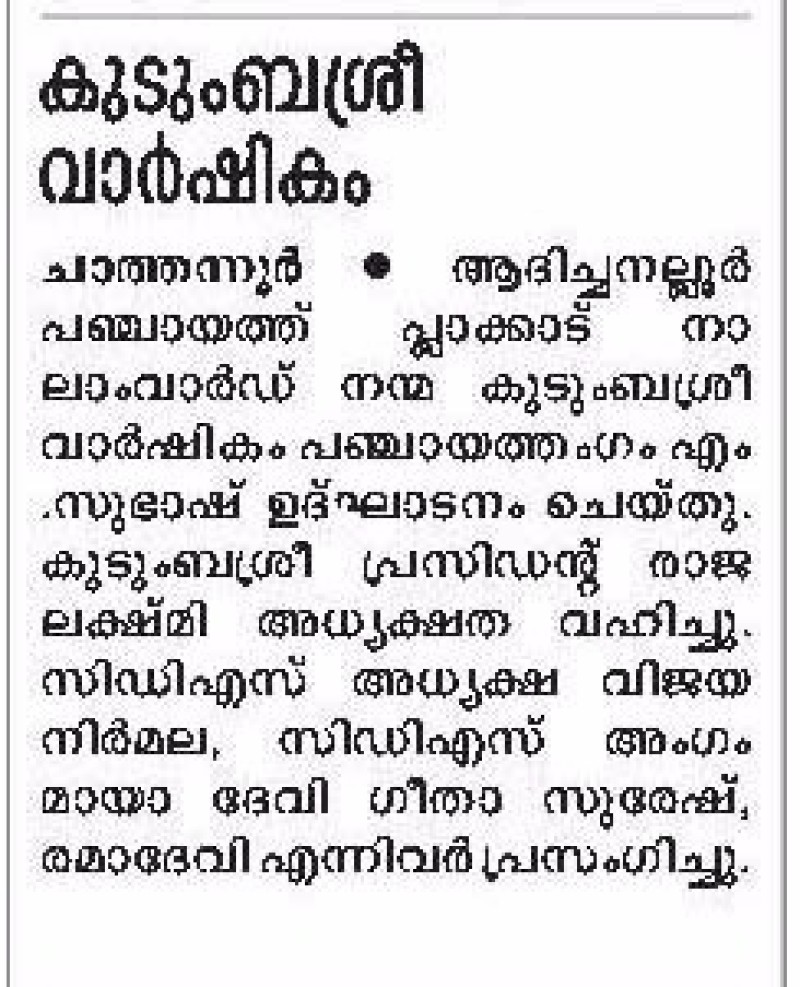 കുടുംബശ്രീ വാർഷികം

ചാത്തന്നൂർ • ആദിച്ചനല്ലൂർ പഞ്ചായത്ത് പ്ലാക്കാട് നാലാംവാർഡ് നന്മ കുടുംബശ്രീ വാർഷികം പഞ്ചായത്തംഗം എം .സുഭാഷ് ഉദ്ഘാടനം ചെയ്തു. കുടുംബശ്രീ പ്രസിഡന്റ് രാജലക്ഷ്മി അധ്യക്ഷത വഹിച്ചു. സിഡിഎസ് അധ്യക്ഷ വിജയ നിർമല, സിഡിഎസ് അംഗം മായാ ദേവി ഗീതാ സുരേഷ്, രമാദേവി എന്നിവർ പ്രസംഗിച്ചു.